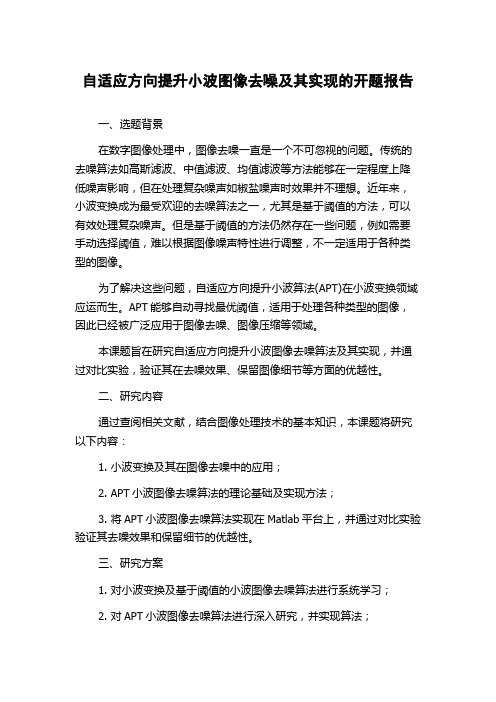 自适应方向提升小波图像去噪及其实现的开题报告

一、选题背景

在数字图像处理中，图像去噪一直是一个不可忽视的问题。传统的去噪算法如高斯滤波、中值滤波、均值滤波等方法能够在一定程度上降低噪声影响，但在处理复杂噪声如椒盐噪声时效果并不理想。近年来，小波变换成为最受欢迎的去噪算法之一，尤其是基于阈值的方法，可以有效处理复杂噪声。但是基于阈值的方法仍然存在一些问题，例如需要手动选择阈值，难以根据图像噪声特性进行调整，不一定适用于各种类型的图像。

为了解决这些问题，自适应方向提升小波算法(APT)在小波变换领域应运而生。APT 能够自动寻找最优阈值，适用于处理各种类型的图像，因此已经被广泛应用于图像去噪、图像压缩等领域。

本课题旨在研究自适应方向提升小波图像去噪算法及其实现，并通过对比实验，验证其在去噪效果、保留图像细节等方面的优越性。

二、研究内容

通过查阅相关文献，结合图像处理技术的基本知识，本课题将研究以下内容：

1. 小波变换及其在图像去噪中的应用；

2. APT 小波图像去噪算法的理论基础及实现方法；

3. 将 APT 小波图像去噪算法实现在 Matlab 平台上，并通过对比实验验证其去噪效果和保留细节的优越性。

三、研究方案

1. 对小波变换及基于阈值的小波图像去噪算法进行系统学习；

2. 对 APT 小波图像去噪算法进行深入研究，并实现算法；